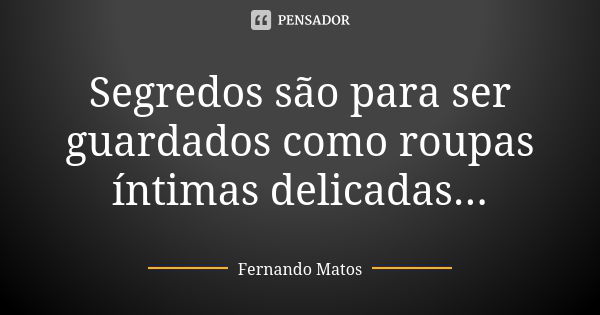 PENSADOR

Segredos são para ser guardados como roupas íntimas delicadas...

Fernando Matos